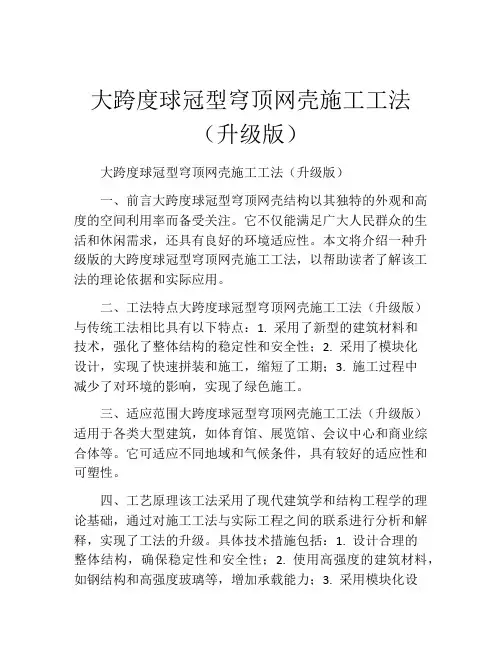 大跨度球冠型穹顶网壳施工工法（升级版）

大跨度球冠型穹顶网壳施工工法（升级版）

一、前言大跨度球冠型穹顶网壳结构以其独特的外观和高度的空间利用率而备受关注。它不仅能满足广大人民群众的生活和休闲需求，还具有良好的环境适应性。本文将介绍一种升级版的大跨度球冠型穹顶网壳施工工法，以帮助读者了解该工法的理论依据和实际应用。

二、工法特点大跨度球冠型穹顶网壳施工工法（升级版）与传统工法相比具有以下特点：1. 采用了新型的建筑材料和技术，强化了整体结构的稳定性和安全性；2. 采用了模块化设计，实现了快速拼装和施工，缩短了工期；3. 施工过程中减少了对环境的影响，实现了绿色施工。

三、适应范围大跨度球冠型穹顶网壳施工工法（升级版）适用于各类大型建筑，如体育馆、展览馆、会议中心和商业综合体等。它可适应不同地域和气候条件，具有较好的适应性和可塑性。

四、工艺原理该工法采用了现代建筑学和结构工程学的理论基础，通过对施工工法与实际工程之间的联系进行分析和解释，实现了工法的升级。具体技术措施包括：1. 设计合理的整体结构，确保稳定性和安全性；2. 使用高强度的建筑材料，如钢结构和高强度玻璃等，增加承载能力；3. 采用模块化设